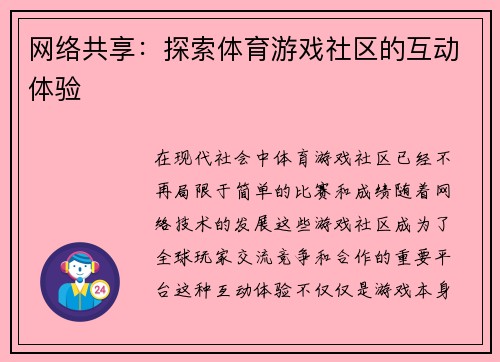 网络共享：探索体育游戏社区的互动体验

在现代社会中体育游戏社区已经不再局限于简单的比赛和成绩随着网络技术的发展这些游戏社区成为了全球玩家交流竞争和合作的重要平台这种互动体验不仅仅是游戏本身

24